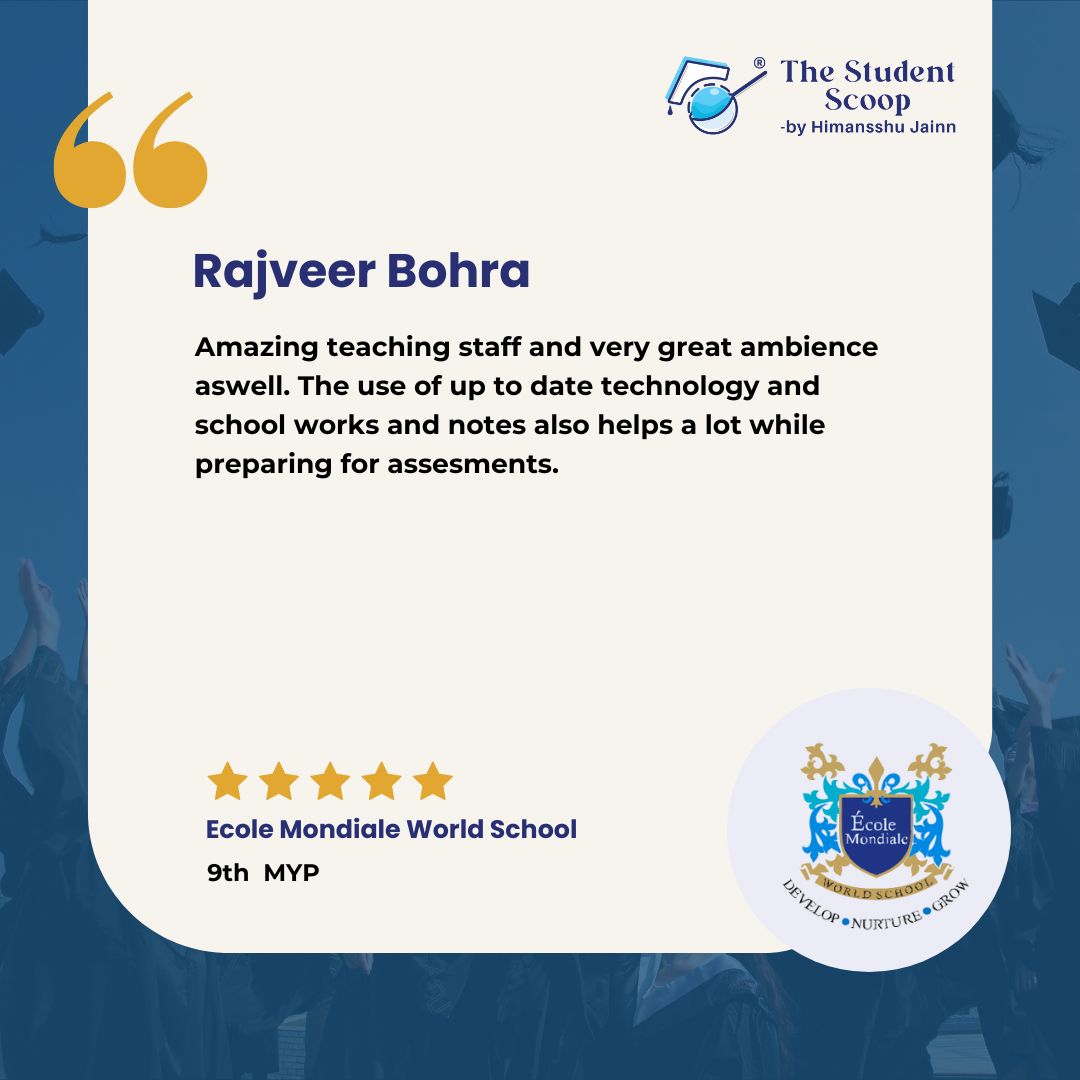 ® The Student Scoop
-by Himansshu Jainn

Rajveer Bohra

Amazing teaching staff and very great ambience aswell. The use of up to date technology and school works and notes also helps a lot while preparing for assesments.

Ecole Mondiale World School
9th MYP

École Mondiale
WORLD SCHOOL
DEVELOP • NURTURE • GROW